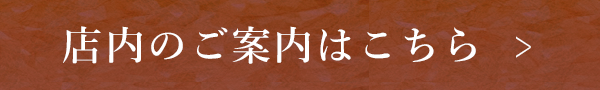 店内のご案内はこちら >